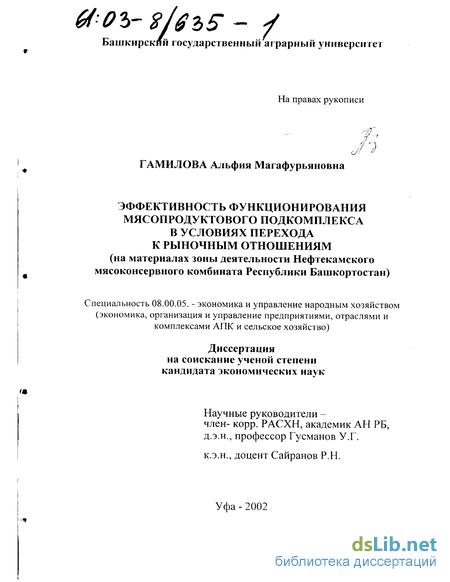 61:03-8/635-1

Башкирский государственный аграрный университет

На правах рукописи

ГАМИЛОВА Альфия Магафурьяновна

ЭФФЕКТИВНОСТЬ ФУНКЦИОНИРОВАНИЯ МЯСОПРОДУКТОВОГО ПОДКОМПЛЕКСА В УСЛОВИЯХ ПЕРЕХОДА К РЫНОЧНЫМ ОТНОШЕНИЯМ (на материалах зоны деятельности Нефтекамского мясоконсервного комбината Республики Башкортостан)

Специальность 08.00.05. - экономика и управление народным хозяйством (экономика, организация и управление предприятиями, отраслями и комплексами АПК и сельское хозяйство)

Диссертация на соискание ученой степени кандидата экономических наук

Научные руководители – член- корр. РАСХН, академик АН РБ, д.э.н., профессор Гусманов У.Г.

к.э.н., доцент Сайранов Р.Н.

Уфа - 2002

dsLib.net
библиотека диссертаций